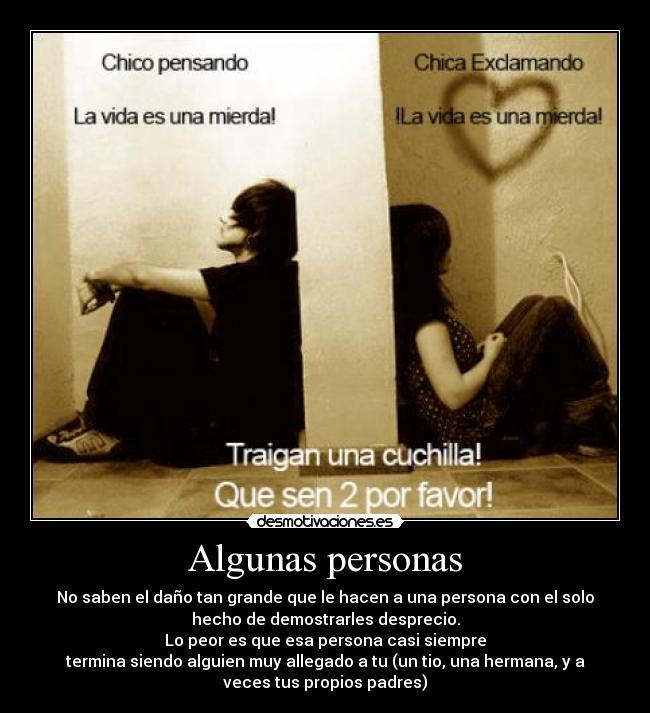 Chico pensando

La vida es una mierda!

Chica Exclamando

!La vida es una mierda!

Traigan una cuchilla!
Que sen 2 por favor!

desmotivaciones.es

Algunas personas

No saben el daño tan grande que le hacen a una persona con el solo hecho de demostrarles desprecio.
Lo peor es que esa persona casi siempre
termina siendo alguien muy allegado a tu (un tio, una hermana, y a veces tus propios padres)